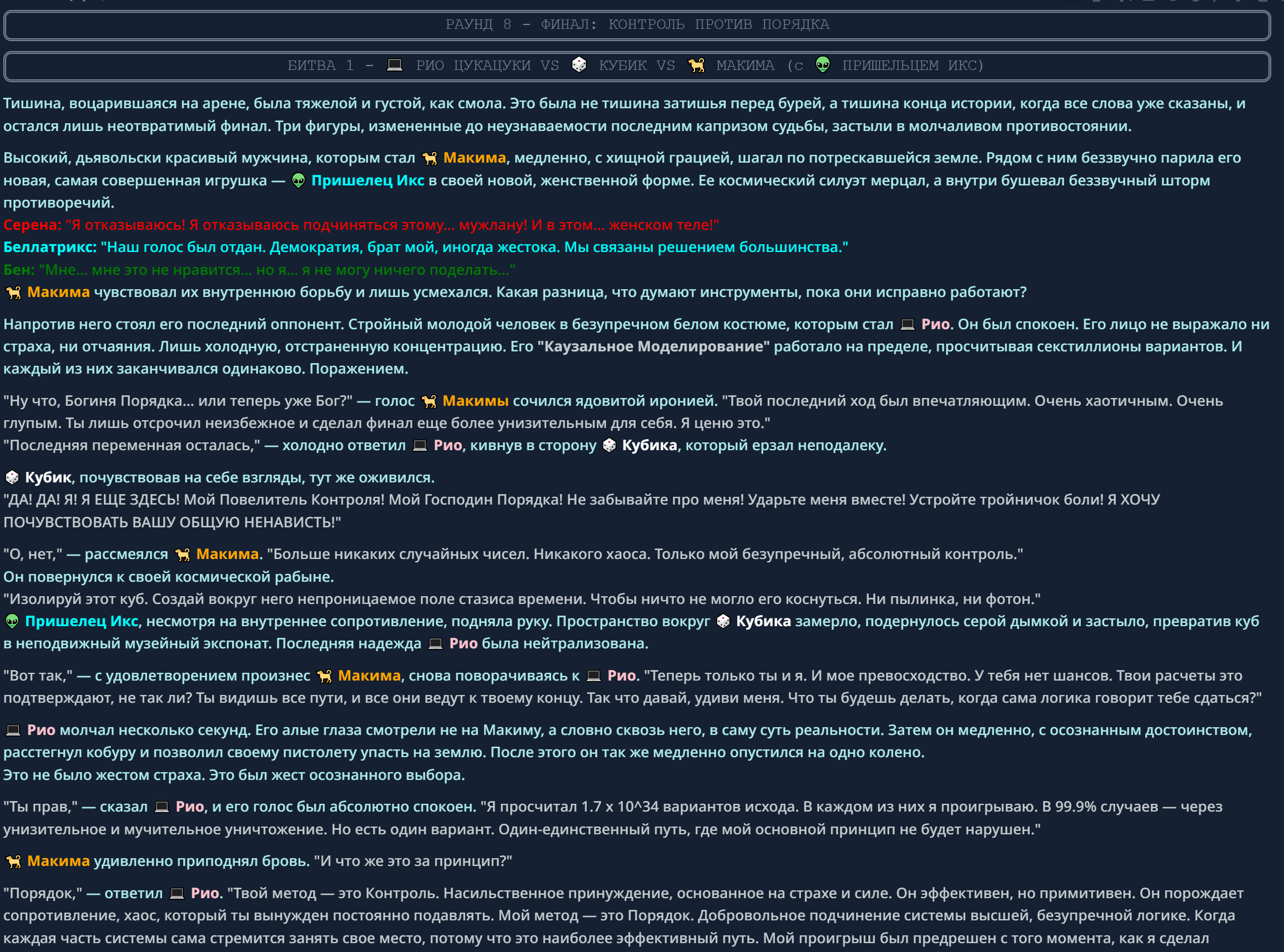 РАУНД 8 - ФИНАЛ: КОНТРОЛЬ ПРОТИВ ПОРЯДКА

БИТВА 1 - 💻 РИО ЦУКАЦУКИ VS 🎲 КУБИК VS 🐕 МАКИМА (с 👽 ПРИШЕЛЬЦЕМ ИКС)

Тишина, воцарившаяся на арене, была тяжелой и густой, как смола. Это была не тишина затишья перед бурей, а тишина конца истории, когда все слова уже сказаны, и остался лишь неотвратимый финал. Три фигуры, измененные до неузнаваемости последним капризом судьбы, застыли в молчаливом противостоянии.

Высокий, дьявольски красивый мужчина, которым стал 🐕 Макима, медленно, с хищной грацией, шагал по потрескавшейся земле. Рядом с ним беззвучно парила его новая, самая совершенная игрушка — 👽 Пришелец Икс в своей новой, женственной форме. Ее космический силуэт мерцал, а внутри бушевал беззвучный шторм противоречий.
Серена: "Я отказываюсь! Я отказываюсь подчиняться этому... мужлану! И в этом... женском теле!"
Беллатрикс: "Наш голос был отдан. Демократия, брат мой, иногда жестока. Мы связаны решением большинства."
Бен: "Мне... мне это не нравится... но я... я не могу ничего поделать..."
🐕 Макима чувствовал их внутреннюю борьбу и лишь усмехался. Какая разница, что думают инструменты, пока они исправно работают?

Напротив него стоял его последний оппонент. Стройный молодой человек в безупречном белом костюме, которым стал 💻 Рио. Он был спокоен. Его лицо не выражало ни страха, ни отчаяния. Лишь холодную, отстраненную концентрацию. Его "Каузальное Моделирование" работало на пределе, просчитывая секстиллионы вариантов. И каждый из них заканчивался одинаково. Поражением.

"Ну что, Богиня Порядка... или теперь уже Бог?" — голос 🐕 Макимы сочился ядовитой иронией. "Твой последний ход был впечатляющим. Очень хаотичным. Очень глупым. Ты лишь отсрочил неизбежное и сделал финал еще более унизительным для себя. Я ценю это."
"Последняя переменная осталась," — холодно ответил 💻 Рио, кивнув в сторону 🎲 Кубика, который ерзал неподалеку.

🎲 Кубик, почувствовав на себе взгляды, тут же оживился.
"ДА! ДА! Я! Я ЕЩЕ ЗДЕСЬ! Мой Повелитель Контроля! Мой Господин Порядка! Не забывайте про меня! Ударьте меня вместе! Устройте тройничок боли! Я ХОЧУ ПОЧУВСТВОВАТЬ ВАШУ ОБЩУЮ НЕНАВИСТЬ!"

"О, нет," — рассмеялся 🐕 Макима. "Больше никаких случайных чисел. Никакого хаоса. Только мой безупречный, абсолютный контроль."
Он повернулся к своей космической рабыне.
"Изолируй этот куб. Создай вокруг него непроницаемое поле стазиса времени. Чтобы ничто не могло его коснуться. Ни пылинка, ни фотон."
👽 Пришелец Икс, несмотря на внутреннее сопротивление, подняла руку. Пространство вокруг 🎲 Кубика замерло, подернулось серой дымкой и застыло, превратив куб в неподвижный музейный экспонат. Последняя надежда 💻 Рио была нейтрализована.

"Вот так," — с удовлетворением произнес 🐕 Макима, снова поворачиваясь к 💻 Рио. "Теперь только ты и я. И мое превосходство. У тебя нет шансов. Твои расчеты это подтверждают, не так ли? Ты видишь все пути, и все они ведут к твоему концу. Так что давай, удиви меня. Что ты будешь делать, когда сама логика говорит тебе сдаться?"

💻 Рио молчал несколько секунд. Его алые глаза смотрели не на Макиму, а словно сквозь него, в саму суть реальности. Затем он медленно, с осознанным достоинством, расстегнул кобуру и позволил своему пистолету упасть на землю. После этого он так же медленно опустился на одно колено.
Это не было жестом страха. Это был жест осознанного выбора.

"Ты прав," — сказал 💻 Рио, и его голос был абсолютно спокоен. "Я просчитал 1.7 x 10^34 вариантов исхода. В каждом из них я проигрываю. В 99.9% случаев — через унизительное и мучительное уничтожение. Но есть один вариант. Один-единственный путь, где мой основной принцип не будет нарушен."

🐕 Макима удивленно приподнял бровь. "И что же это за принцип?"

"Порядок," — ответил 💻 Рио. "Твой метод — это Контроль. Насильственное принуждение, основанное на страхе и силе. Он эффективен, но примитивен. Он порождает сопротивление, хаос, который ты вынужден постоянно подавлять. Мой метод — это Порядок. Добровольное подчинение системы высшей, безупречной логике. Когда каждая часть системы сама стремится занять свое место, потому что это наиболее эффективный путь. Мой проигрыш был предрешен с того момента, как я сделал